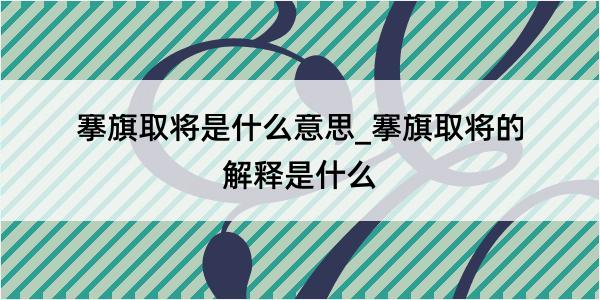 搴旗取将是什么意思_搴旗取将的解释是什么